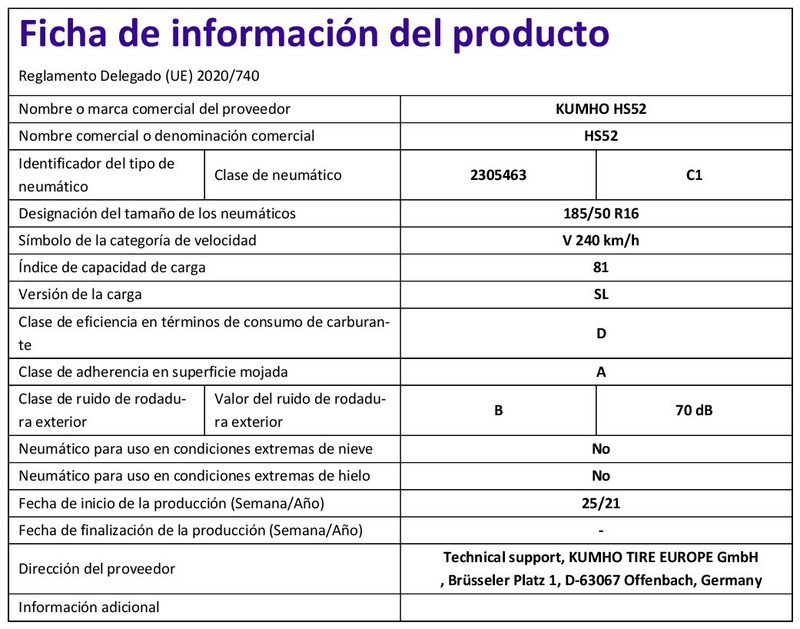 Ficha de información del producto

Reglamento Delegado (UE) 2020/740

| | | | |
|---|---|---|---|
| Nombre o marca comercial del proveedor | | KUMHO HS52 | |
| Nombre comercial o denominación comercial | | HS52 | |
| Identificador del tipo de neumático | Clase de neumático | 2305463 | C1 |
| Designación del tamaño de los neumáticos | | 185/50 R16 | |
| Símbolo de la categoría de velocidad | | V 240 km/h | |
| Índice de capacidad de carga | | 81 | |
| Versión de la carga | | SL | |
| Clase de eficiencia en términos de consumo de carburante | | D | |
| Clase de adherencia en superficie mojada | | A | |
| Clase de ruido de rodadura exterior | Valor del ruido de rodadura exterior | B | 70 dB |
| Neumático para uso en condiciones extremas de nieve | | No | |
| Neumático para uso en condiciones extremas de hielo | | No | |
| Fecha de inicio de la producción (Semana/Año) | | 25/21 | |
| Fecha de finalización de la producción (Semana/Año) | | - | |
| Dirección del proveedor | | Technical support, KUMHO TIRE EUROPE GmbH , Brüsseler Platz 1, D-63067 Offenbach, Germany | |
| Información adicional | | | |